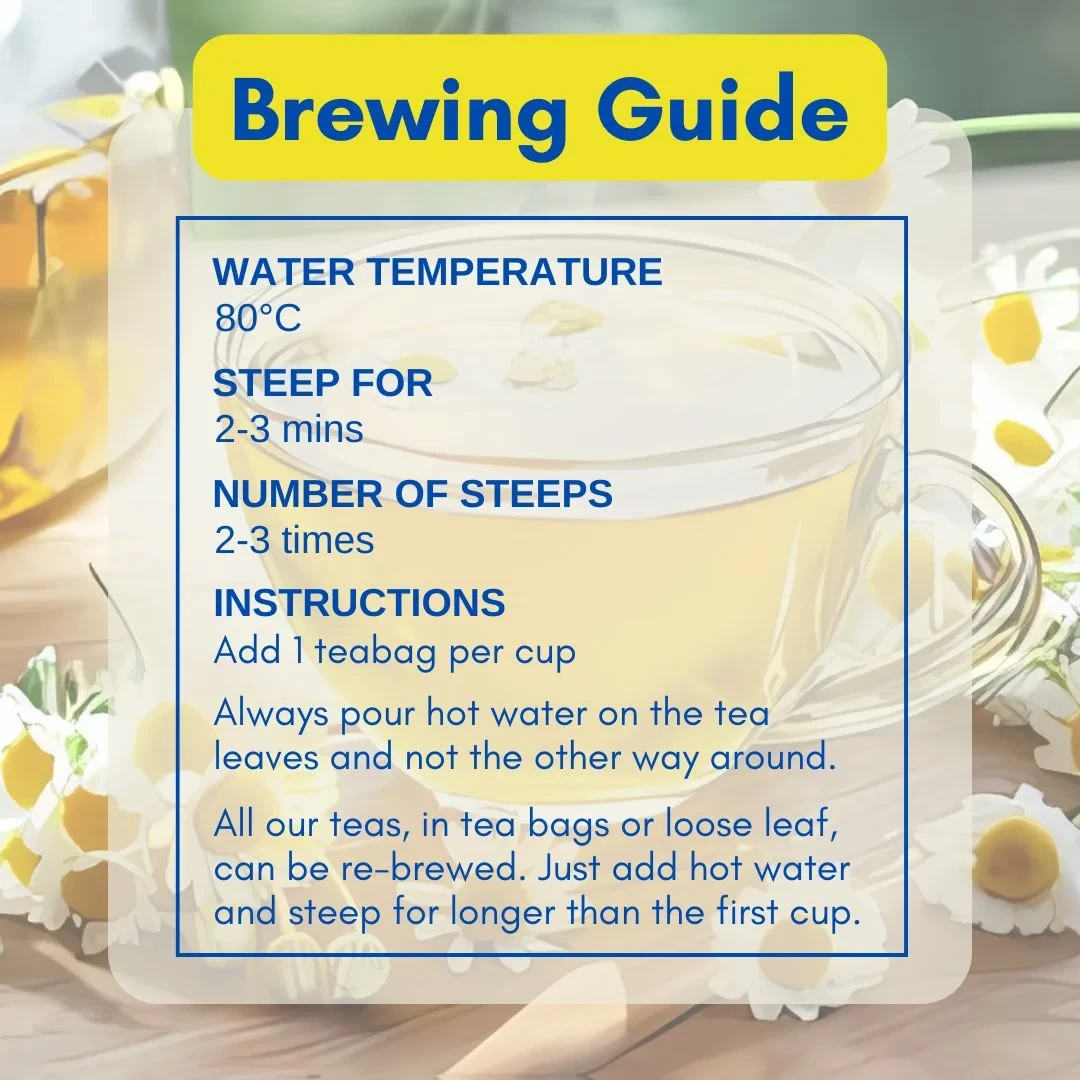 Brewing Guide

WATER TEMPERATURE
80°C

STEEP FOR
2-3 mins

NUMBER OF STEEPS
2-3 times

INSTRUCTIONS
Add 1 teabag per cup

Always pour hot water on the tea leaves and not the other way around.

All our teas, in tea bags or loose leaf, can be re-brewed. Just add hot water and steep for longer than the first cup.